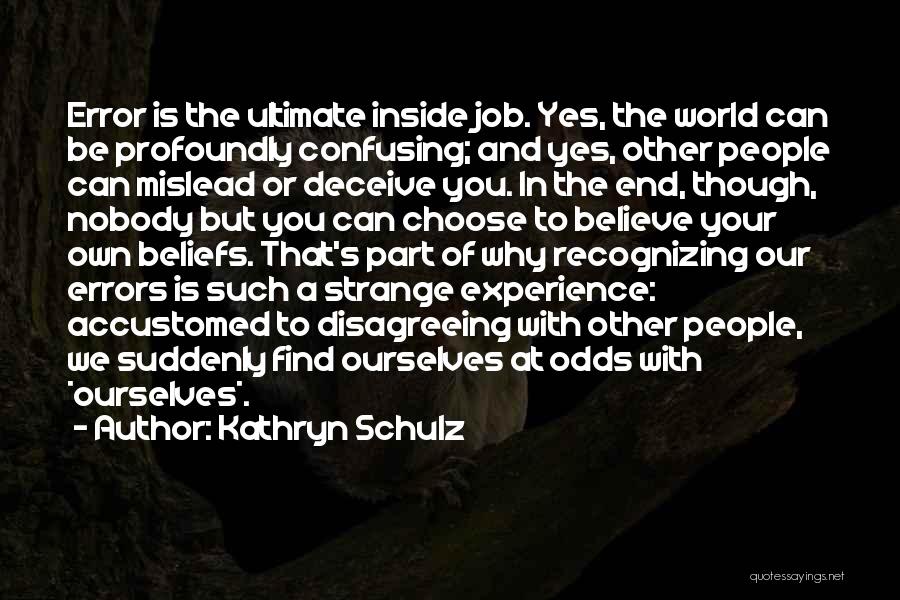 Error is the ultimate inside job. Yes, the world can be profoundly confusing; and yes, other people can mislead or deceive you. In the end, though, nobody but you can choose to believe your own beliefs. That's part of why recognizing our errors is such a strange experience: accustomed to disagreeing with other people, we suddenly find ourselves at odds with 'ourselves'.

- Author: Kathryn Schulz

quotessayings.net